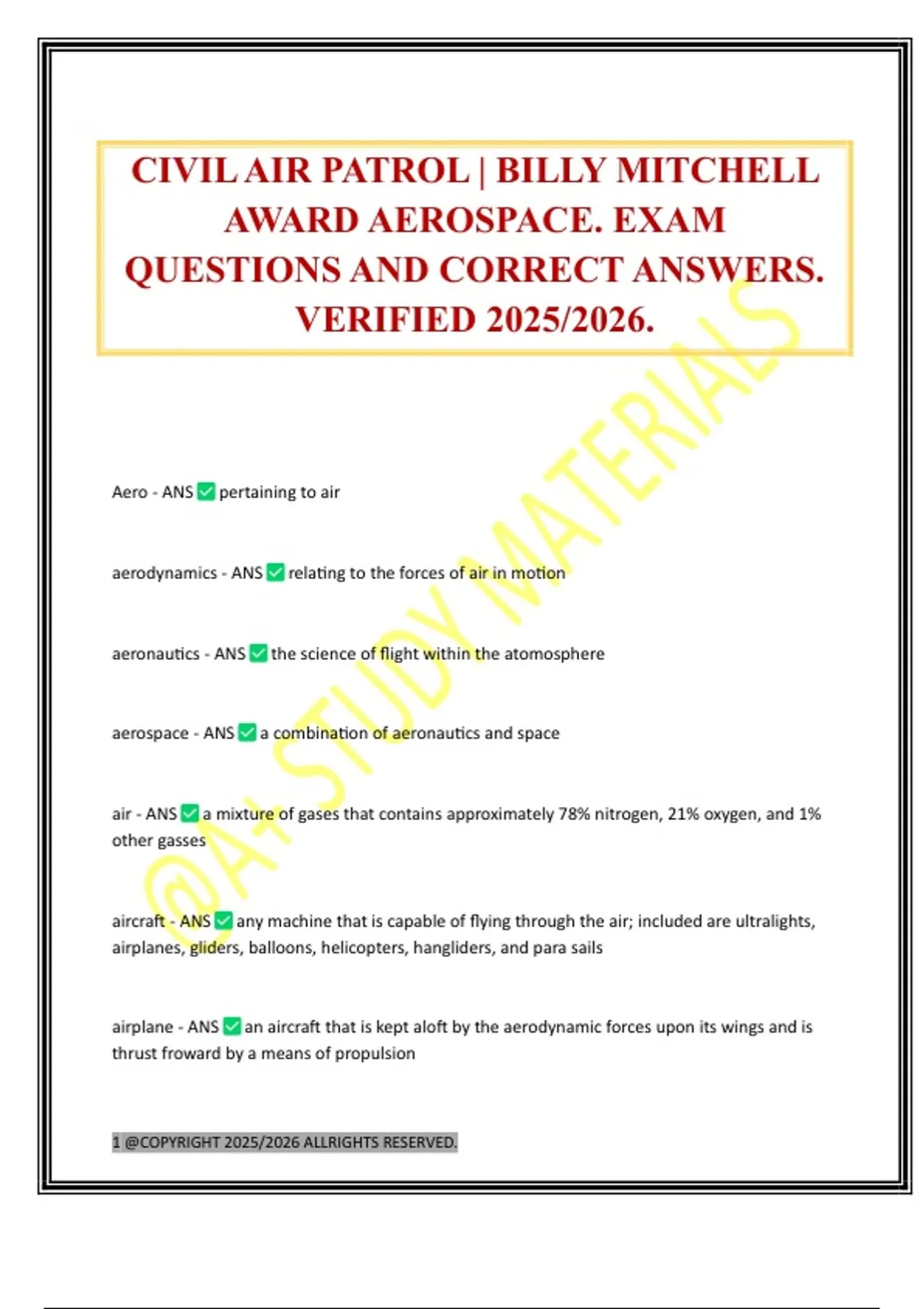 CIVIL AIR PATROL | BILLY MITCHELL AWARD AEROSPACE. EXAM QUESTIONS AND CORRECT ANSWERS. VERIFIED 2025/2026.

@A+ STUDY MATERIALS

Aero - ANS ✅ pertaining to air

aerodynamics - ANS ✅ relating to the forces of air in motion

aeronautics - ANS ✅ the science of flight within the atomosphere

aerospace - ANS ✅ a combination of aeronautics and space

air - ANS ✅ a mixture of gases that contains approximately 78% nitrogen, 21% oxygen, and 1% other gasses

aircraft - ANS ✅ any machine that is capable of flying through the air; included are ultralights, airplanes, gliders, balloons, helicopters, hangliders, and para sails

airplane - ANS ✅ an aircraft that is kept aloft by the aerodynamic forces upon its wings and is thrust froward by a means of propulsion

1 @COPYRIGHT 2025/2026 ALLRIGHTS RESERVED.